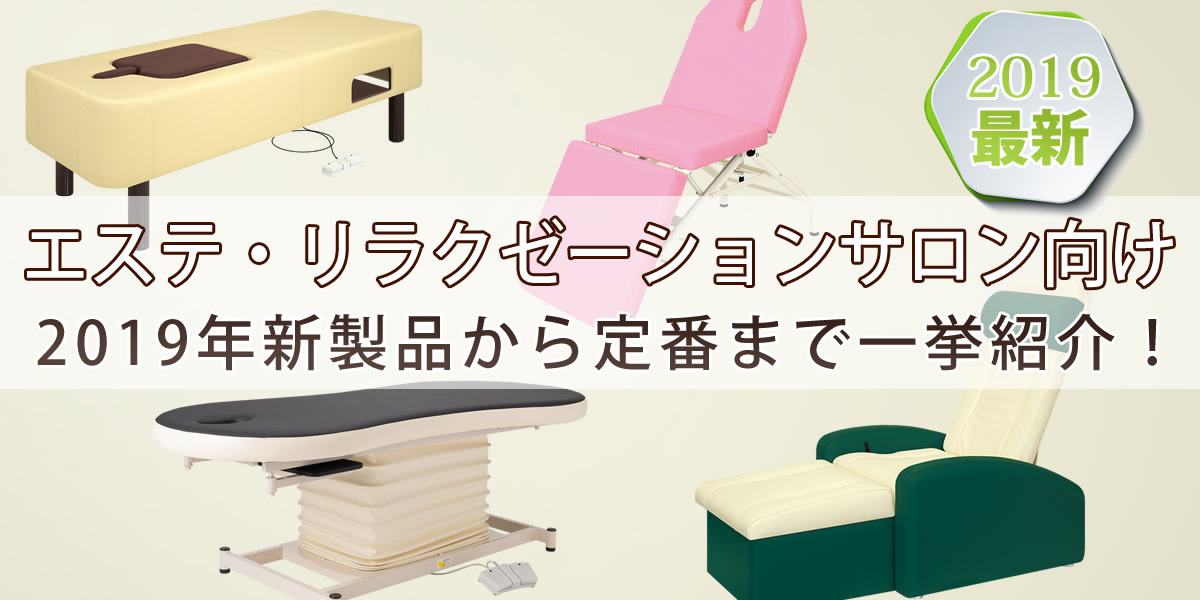 2019
最新

エステ・リラクゼーションサロン向け
2019年新製品から定番まで一挙紹介！